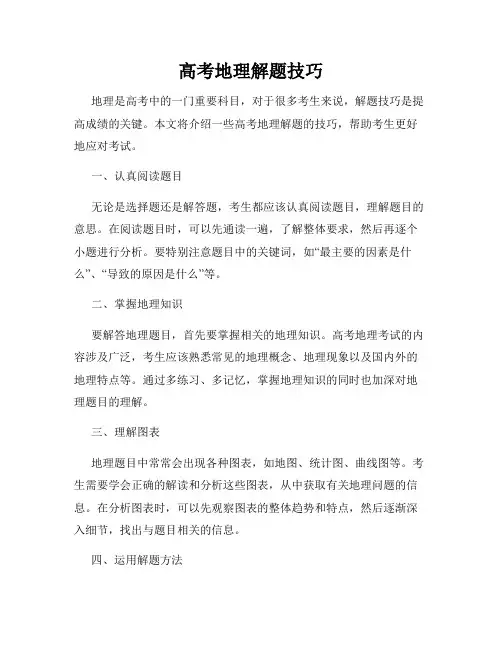 高考地理解题技巧

地理是高考中的一门重要科目，对于很多考生来说，解题技巧是提高成绩的关键。本文将介绍一些高考地理解题的技巧，帮助考生更好地应对考试。

一、认真阅读题目

无论是选择题还是解答题，考生都应该认真阅读题目，理解题目的意思。在阅读题目时，可以先通读一遍，了解整体要求，然后再逐个小题进行分析。要特别注意题目中的关键词，如“最主要的因素是什么”、“导致的原因是什么”等。

二、掌握地理知识

要解答地理题目，首先要掌握相关的地理知识。高考地理考试的内容涉及广泛，考生应该熟悉常见的地理概念、地理现象以及国内外的地理特点等。通过多练习、多记忆，掌握地理知识的同时也加深对地理题目的理解。

三、理解图表

地理题目中常常会出现各种图表，如地图、统计图、曲线图等。考生需要学会正确的解读和分析这些图表，从中获取有关地理问题的信息。在分析图表时，可以先观察图表的整体趋势和特点，然后逐渐深入细节，找出与题目相关的信息。

四、运用解题方法